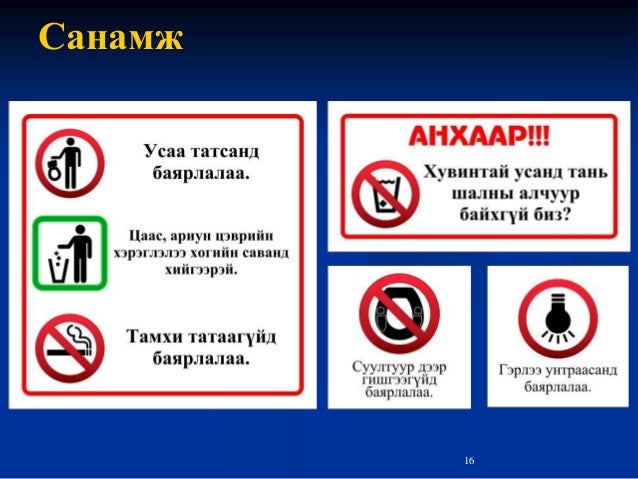 Санамж

Усаа татсанд баярлалаа.

Цаас, ариун цэврийн хэрэглэлээ хогийн саванд хийгээрэй.

Тамхи татаагүйд баярлалаа.

АНХААР!!!

Хувинтай усанд тань шалны алчуур байхгүй биз?

Суултуур дээр гишгээгүйд баярлалаа.

Гэрлээ унтраасанд баярлалаа.

16